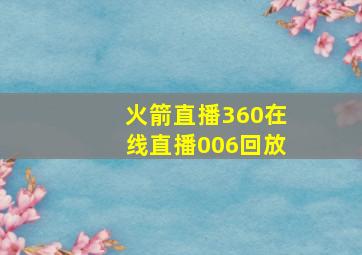 火箭直播360在线直播006回放